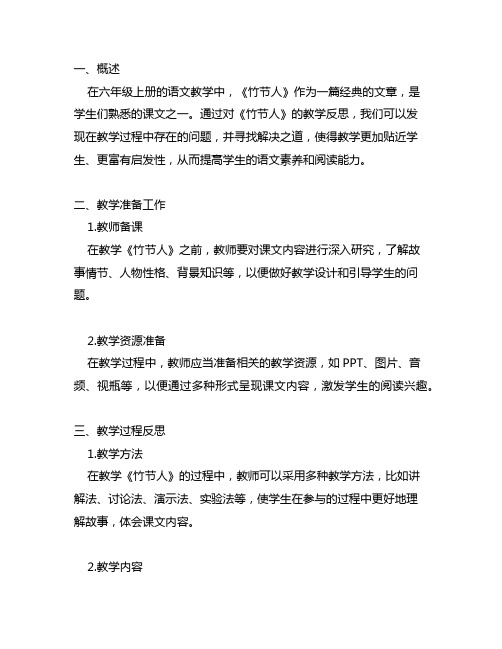 一、概述

在六年级上册的语文教学中，《竹节人》作为一篇经典的文章，是学生们熟悉的课文之一。通过对《竹节人》的教学反思，我们可以发现在教学过程中存在的问题，并寻找解决之道，使得教学更加贴近学生、更富有启发性，从而提高学生的语文素养和阅读能力。

二、教学准备工作

1.教师备课

在教学《竹节人》之前，教师要对课文内容进行深入研究，了解故事情节、人物性格、背景知识等，以便做好教学设计和引导学生的问题。

2.教学资源准备

在教学过程中，教师应当准备相关的教学资源，如 PPT、图片、音频、视频等，以便通过多种形式呈现课文内容，激发学生的阅读兴趣。

三、教学过程反思

1.教学方法

在教学《竹节人》的过程中，教师可以采用多种教学方法，比如讲解法、讨论法、演示法、实验法等，使学生在参与的过程中更好地理解故事，体会课文内容。

2.教学内容